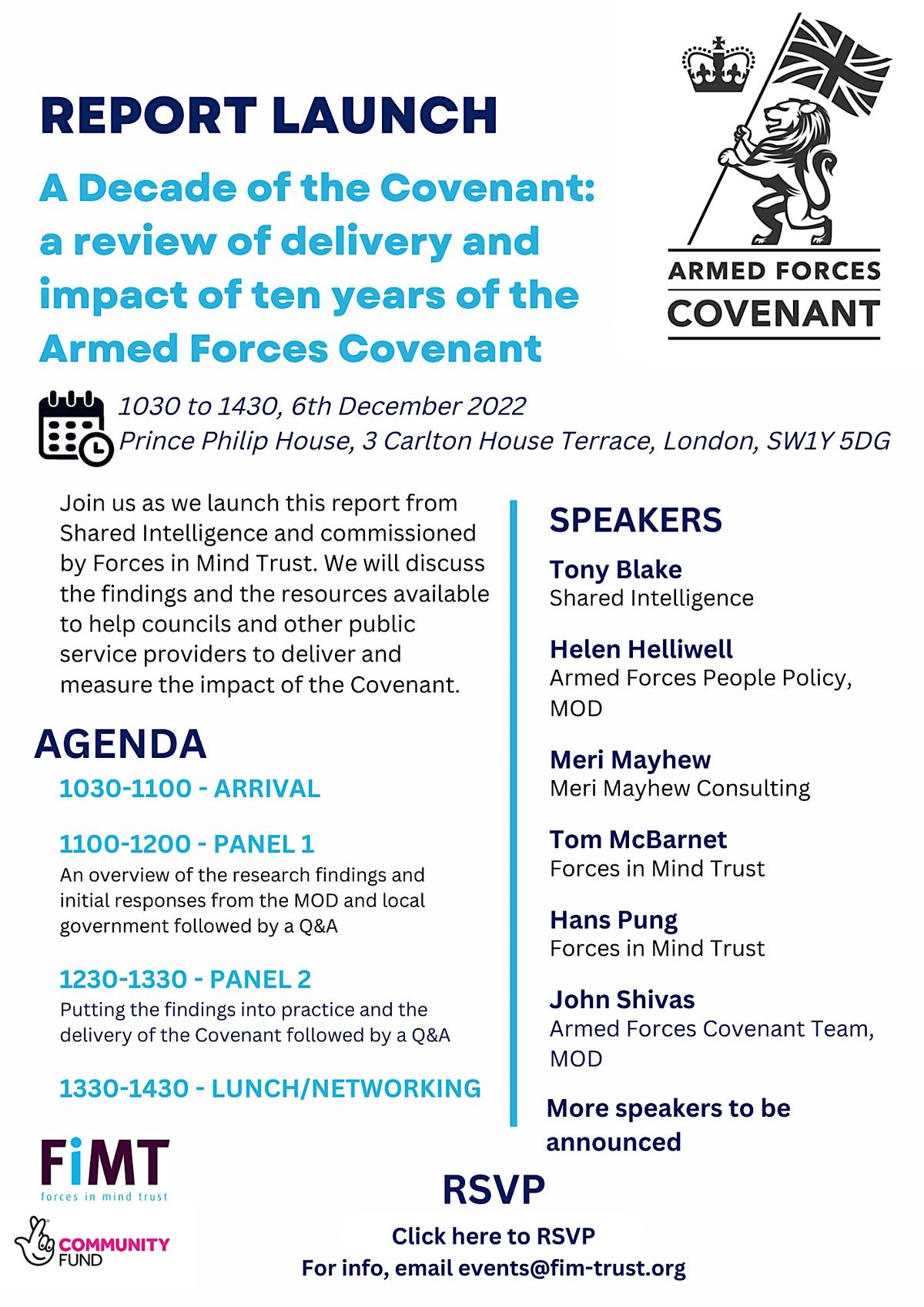 REPORT LAUNCH

A Decade of the Covenant: a review of delivery and impact of ten years of the Armed Forces Covenant

ARMED FORCES
COVENANT

1030 to 1430, 6th December 2022
Prince Philip House, 3 Carlton House Terrace, London, SW1Y 5DG

Join us as we launch this report from Shared Intelligence and commissioned by Forces in Mind Trust. We will discuss the findings and the resources available to help councils and other public service providers to deliver and measure the impact of the Covenant.

AGENDA

1030-1100 - ARRIVAL

1100-1200 - PANEL 1
An overview of the research findings and initial responses from the MOD and local government followed by a Q&A

1230-1330 - PANEL 2
Putting the findings into practice and the delivery of the Covenant followed by a Q&A

1330-1430 - LUNCH/NETWORKING

SPEAKERS

Tony Blake
Shared Intelligence

Helen Helliwell
Armed Forces People Policy, MOD

Meri Mayhew
Meri Mayhew Consulting

Tom McBarnet
Forces in Mind Trust

Hans Pung
Forces in Mind Trust

John Shivas
Armed Forces Covenant Team, MOD

More speakers to be announced

FiMT
forces in mind trust

COMMUNITY FUND

RSVP

Click here to RSVP
For info, email events@fim-trust.org